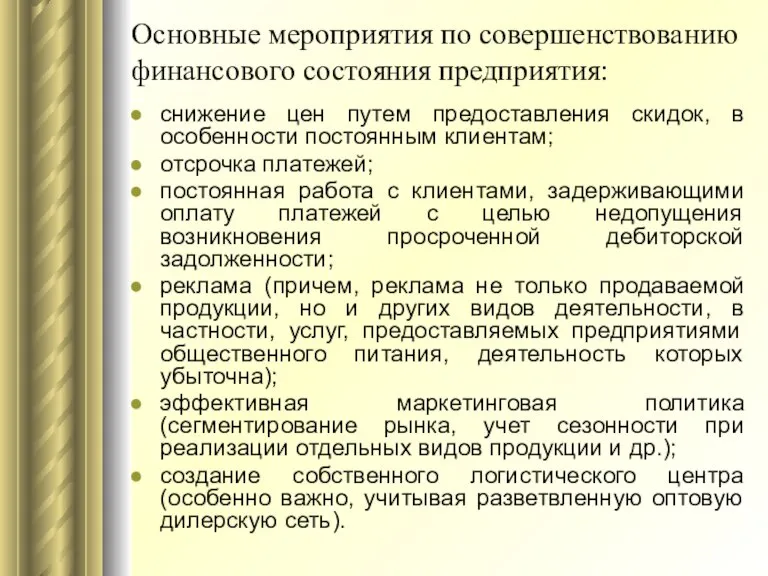 Основные мероприятия по совершенствованию финансового состояния предприятия:

- снижение цен путем предоставления скидок, в особенности постоянным клиентам;
- отсрочка платежей;
- постоянная работа с клиентами, задерживающими оплату платежей с целью недопущения возникновения просроченной дебиторской задолженности;
- реклама (причем, реклама не только продаваемой продукции, но и других видов деятельности, в частности, услуг, предоставляемых предприятиями общественного питания, деятельность которых убыточна);
- эффективная маркетинговая политика (сегментирование рынка, учет сезонности при реализации отдельных видов продукции и др.);
- создание собственного логистического центра (особенно важно, учитывая разветвленную оптовую дилерскую сеть).